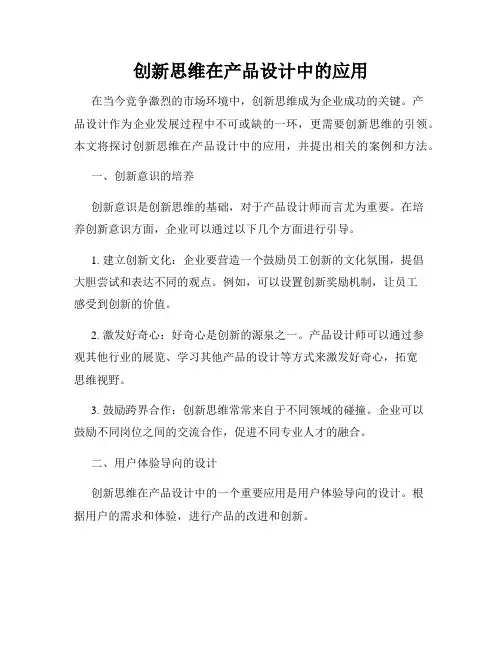 创新思维在产品设计中的应用

在当今竞争激烈的市场环境中，创新思维成为企业成功的关键。产品设计作为企业发展过程中不可或缺的一环，更需要创新思维的引领。本文将探讨创新思维在产品设计中的应用，并提出相关的案例和方法。

一、创新意识的培养

创新意识是创新思维的基础，对于产品设计师而言尤为重要。在培养创新意识方面，企业可以通过以下几个方面进行引导。

1. 建立创新文化：企业要营造一个鼓励员工创新的文化氛围，提倡大胆尝试和表达不同的观点。例如，可以设置创新奖励机制，让员工感受到创新的价值。

2. 激发好奇心：好奇心是创新的源泉之一。产品设计师可以通过参观其他行业的展览、学习其他产品的设计等方式来激发好奇心，拓宽思维视野。

3. 鼓励跨界合作：创新思维常常来自于不同领域的碰撞。企业可以鼓励不同岗位之间的交流合作，促进不同专业人才的融合。

二、用户体验导向的设计

创新思维在产品设计中的一个重要应用是用户体验导向的设计。根据用户的需求和体验，进行产品的改进和创新。